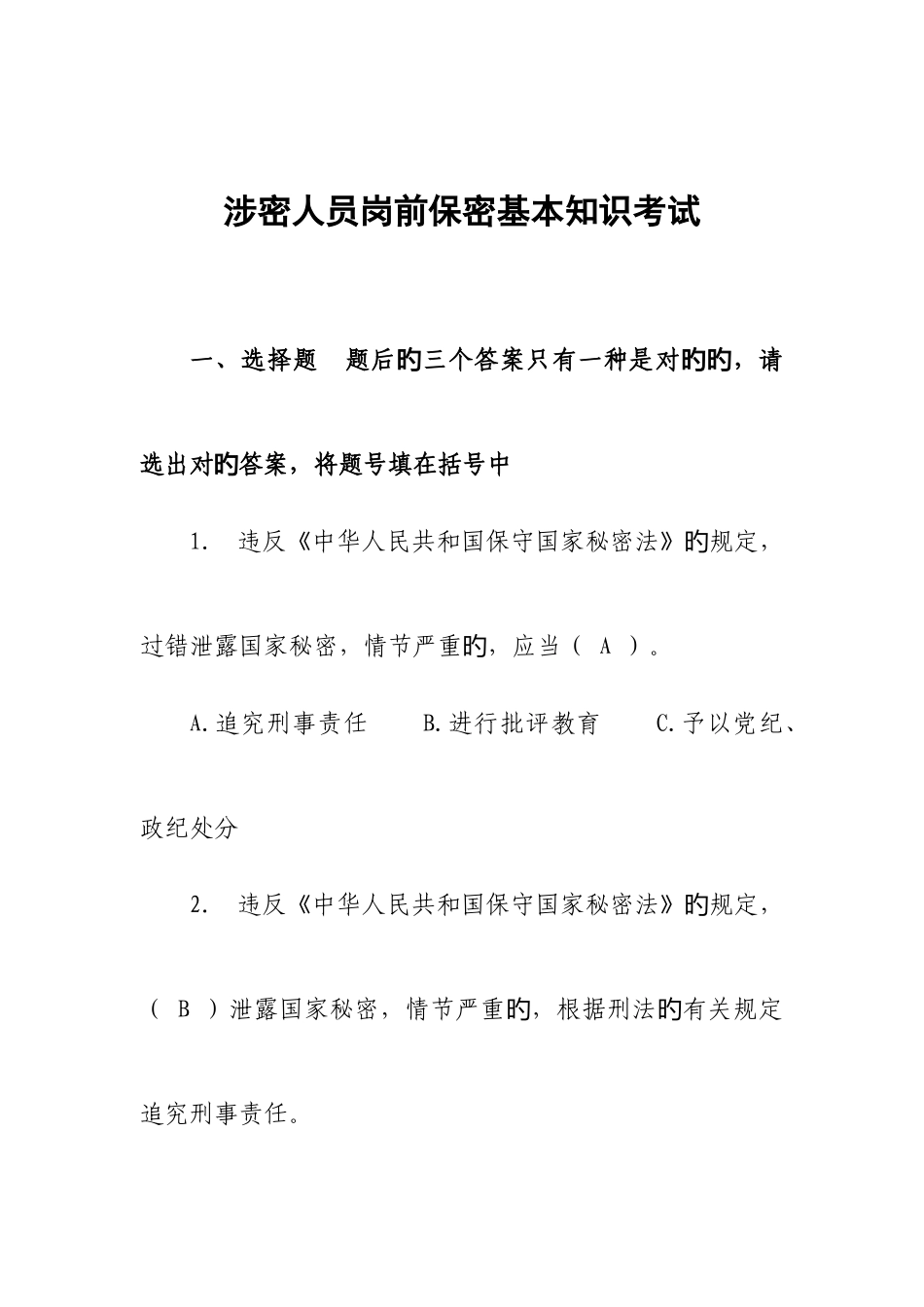 涉密人员岗前保密基本知识考试

一、选择题　题后的三个答案只有一种是对的的，请选出对的答案，将题号填在括号中

1.　违反《中华人民共和国保守国家秘密法》的规定，过错泄露国家秘密，情节严重的，应当（ A ）。

A.追究刑事责任　　B.进行批评教育　　C.予以党纪、政纪处分

2.　违反《中华人民共和国保守国家秘密法》的规定，（ B ）泄露国家秘密，情节严重的，根据刑法的有关规定追究刑事责任。